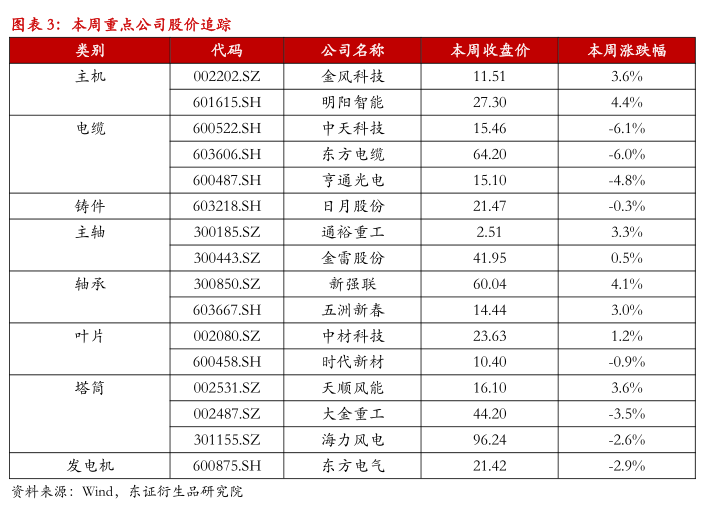 图表 3：本周重点公司股价追踪

| 类别 | 代码 | 公司名称 | 本周收盘价 | 本周涨跌幅 |
|---|---|---|---|---|
| 主机 | 002202.SZ | 金风科技 | 11.51 | 3.6% |
|  | 601615.SH | 明阳智能 | 27.30 | 4.4% |
| 电缆 | 600522.SH | 中天科技 | 15.46 | -6.1% |
|  | 603606.SH | 东方电缆 | 64.20 | -6.0% |
|  | 600487.SH | 亨通光电 | 15.10 | -4.8% |
| 铸件 | 603218.SH | 日月股份 | 21.47 | -0.3% |
| 主轴 | 300185.SZ | 通裕重工 | 2.51 | 3.3% |
|  | 300443.SZ | 金雷股份 | 41.95 | 0.5% |
| 轴承 | 300850.SZ | 新强联 | 60.04 | 4.1% |
|  | 603667.SH | 五洲新春 | 14.44 | 3.0% |
| 叶片 | 002080.SZ | 中材科技 | 23.63 | 1.2% |
|  | 600458.SH | 时代新材 | 10.40 | -0.9% |
| 塔筒 | 002531.SZ | 天顺风能 | 16.10 | 3.6% |
|  | 002487.SZ | 大金重工 | 44.20 | -3.5% |
|  | 301155.SZ | 海力风电 | 96.24 | -2.6% |
| 发电机 | 600875.SH | 东方电气 | 21.42 | -2.9% |

资料来源：Wind，东证衍生品研究院